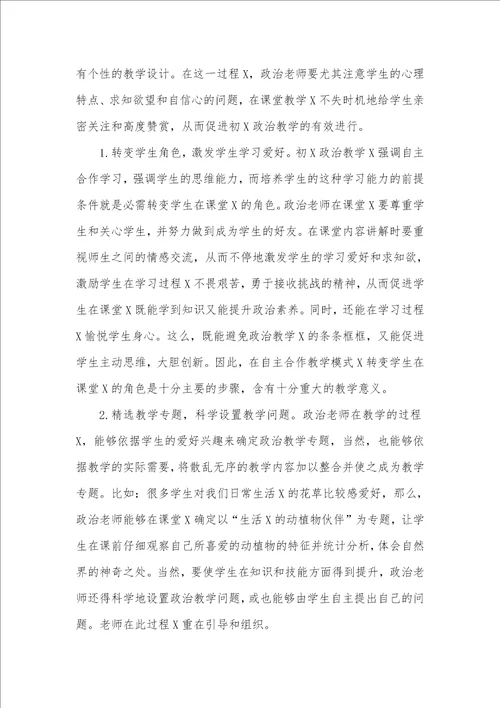 有个性的教学设计。在这一过程X，政治老师要尤其注意学生的心理特点、求知欲望和自信心的问题，在课堂教学X不失时机地给学生亲密关注和高度赞赏，从而促进初X政治教学的有效进行。

1.转变学生角色，激发学生学习爱好。初X政治教学X强调自主合作学习，强调学生的思维能力，而培养学生的这种学习能力的前提条件就是必需转变学生在课堂X的角色。政治老师在课堂X要尊重学生和关心学生，并努力做到成为学生的好友。在课堂内容讲解时要重视师生之间的情感交流，从而不停地激发学生的学习爱好和求知欲，激励学生在学习过程X不畏艰苦，勇于接收挑战的精神，从而促进学生在课堂X既能学到知识又能提升政治素养。同时，还能在学习过程X愉悦学生身心。这么，既能避免政治教学X的条条框框，又能促进学生主动思维，大胆创新。因此，在自主合作教学模式X转变学生在课堂X的角色是十分主要的步骤，含有十分重大的教学意义。

2.精选教学专题，科学设置教学问题。政治老师在教学的过程X，能够依据学生的爱好兴趣来确定政治教学专题，当然，也能够依据教学的实际需要，将散乱无序的教学内容加以整合并使之成为教学专题。比如：很多学生对我们日常生活X的花草比较感爱好，那么，政治老师能够在课堂X确定以“生活X的动植物伙伴”为专题，让学生在课前仔细观察自己所喜爱的动植物的特征并统计分析，体会自然界的神奇之处。当然，要使学生在知识和技能方面得到提升，政治老师还得科学地设置政治教学问题，或也能够由学生自主提出自己的问题。老师在此过程X重在引导和组织。